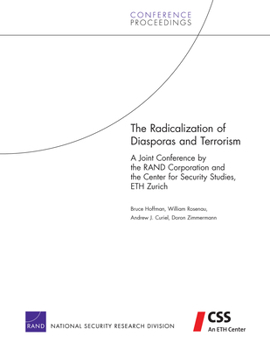 CONFERENCE
PROCEEDINGS

The Radicalization of Diasporas and Terrorism

A Joint Conference by the RAND Corporation and the Center for Security Studies, ETH Zurich

Bruce Hoffman, William Rosenau, Andrew J. Curiel, Doron Zimmermann

RAND NATIONAL SECURITY RESEARCH DIVISION

CSS
An ETH Center